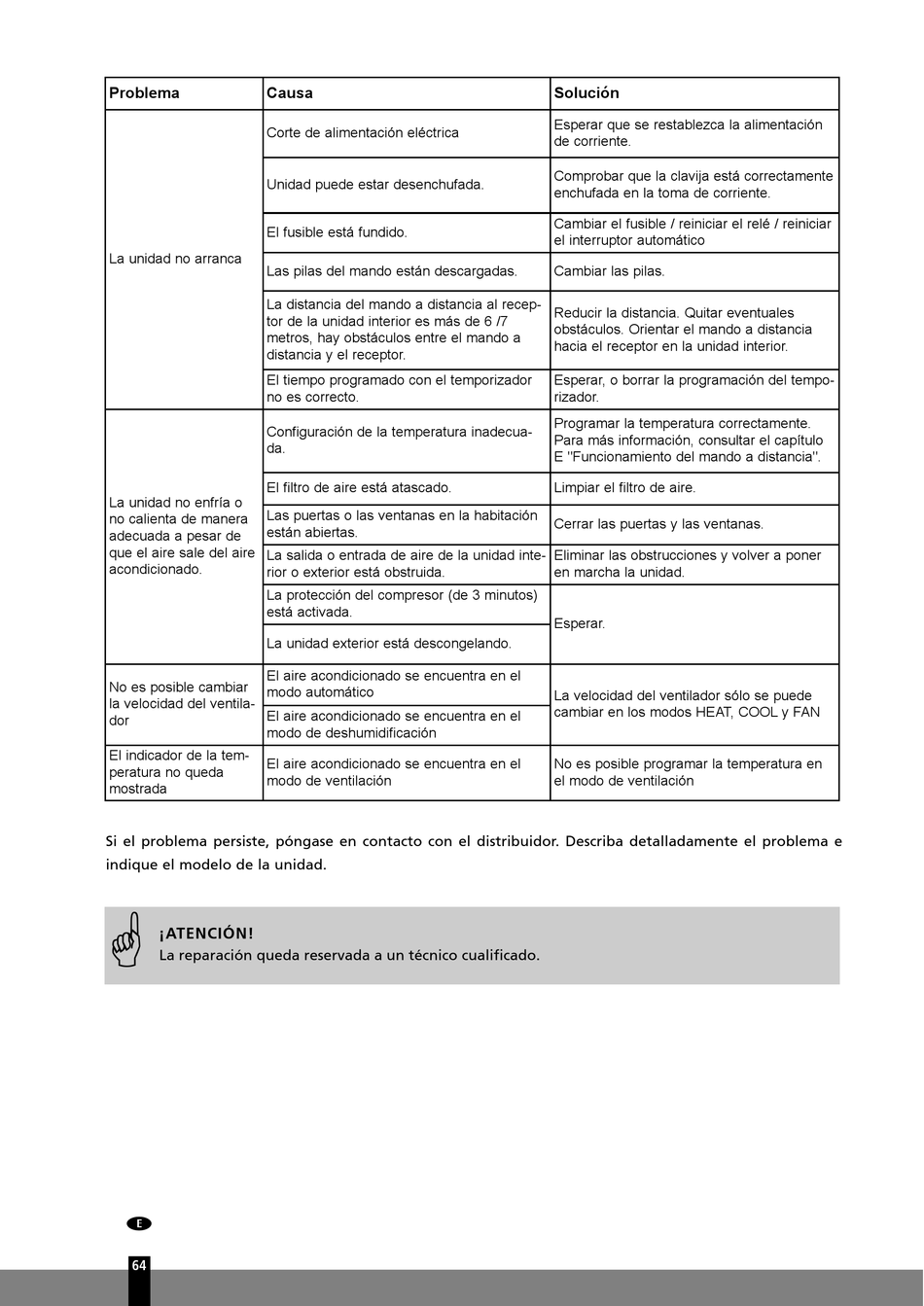 | Problema | Causa | Solución |
|---|---|---|
| La unidad no arranca | Corte de alimentación eléctrica | Esperar que se restablezca la alimentación de corriente. |
| | Unidad puede estar desenchufada. | Comprobar que la clavija está correctamente enchufada en la toma de corriente. |
| | El fusible está fundido. | Cambiar el fusible / reiniciar el relé / reiniciar el interruptor automático |
| | Las pilas del mando están descargadas. | Cambiar las pilas. |
| | La distancia del mando a distancia al receptor de la unidad interior es más de 6 /7 metros, hay obstáculos entre el mando a distancia y el receptor. | Reducir la distancia. Quitar eventuales obstáculos. Orientar el mando a distancia hacia el receptor en la unidad interior. |
| | El tiempo programado con el temporizador no es correcto. | Esperar, o borrar la programación del temporizador. |
| La unidad no enfría o no calienta de manera adecuada a pesar de que el aire sale del aire acondicionado. | Configuración de la temperatura inadecuada. | Programar la temperatura correctamente. Para más información, consultar el capítulo E "Funcionamiento del mando a distancia". |
| | El filtro de aire está atascado. | Limpiar el filtro de aire. |
| | Las puertas o las ventanas en la habitación están abiertas. | Cerrar las puertas y las ventanas. |
| | La salida o entrada de aire de la unidad interior o exterior está obstruida. | Eliminar las obstrucciones y volver a poner en marcha la unidad. |
| | La protección del compresor (de 3 minutos) está activada. | Esperar. |
| | La unidad exterior está descongelando. | |
| No es posible cambiar la velocidad del ventilador | El aire acondicionado se encuentra en el modo automático | La velocidad del ventilador sólo se puede cambiar en los modos HEAT, COOL y FAN |
| | El aire acondicionado se encuentra en el modo de deshumidificación | |
| El indicador de la temperatura no queda mostrada | El aire acondicionado se encuentra en el modo de ventilación | No es posible programar la temperatura en el modo de ventilación |

Si el problema persiste, póngase en contacto con el distribuidor. Describa detalladamente el problema e indique el modelo de la unidad.

¡ATENCIÓN!
La reparación queda reservada a un técnico cualificado.

E

64